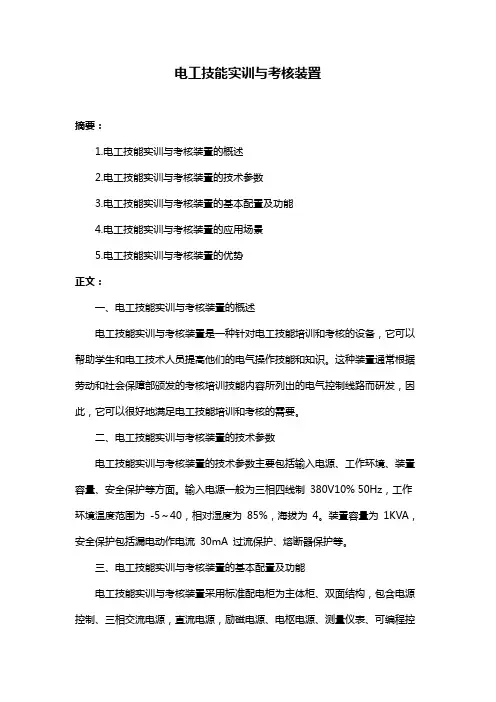 电工技能实训与考核装置

摘要：

1.电工技能实训与考核装置的概述

2.电工技能实训与考核装置的技术参数

3.电工技能实训与考核装置的基本配置及功能

4.电工技能实训与考核装置的应用场景

5.电工技能实训与考核装置的优势

正文：

一、电工技能实训与考核装置的概述

电工技能实训与考核装置是一种针对电工技能培训和考核的设备，它可以帮助学生和电工技术人员提高他们的电气操作技能和知识。这种装置通常根据劳动和社会保障部颁发的考核培训技能内容所列出的电气控制线路而研发，因此，它可以很好地满足电工技能培训和考核的需要。

二、电工技能实训与考核装置的技术参数

电工技能实训与考核装置的技术参数主要包括输入电源、工作环境、装置容量、安全保护等方面。输入电源一般为三相四线制 380V10% 50Hz，工作环境温度范围为 -5～40，相对湿度为 85%，海拔为 4。装置容量为 1KVA，安全保护包括漏电动作电流 30mA 过流保护、熔断器保护等。

三、电工技能实训与考核装置的基本配置及功能

电工技能实训与考核装置采用标准配电柜为主体柜、双面结构，包含电源控制、三相交流电源，直流电源，励磁电源、电枢电源、测量仪表、可编程控